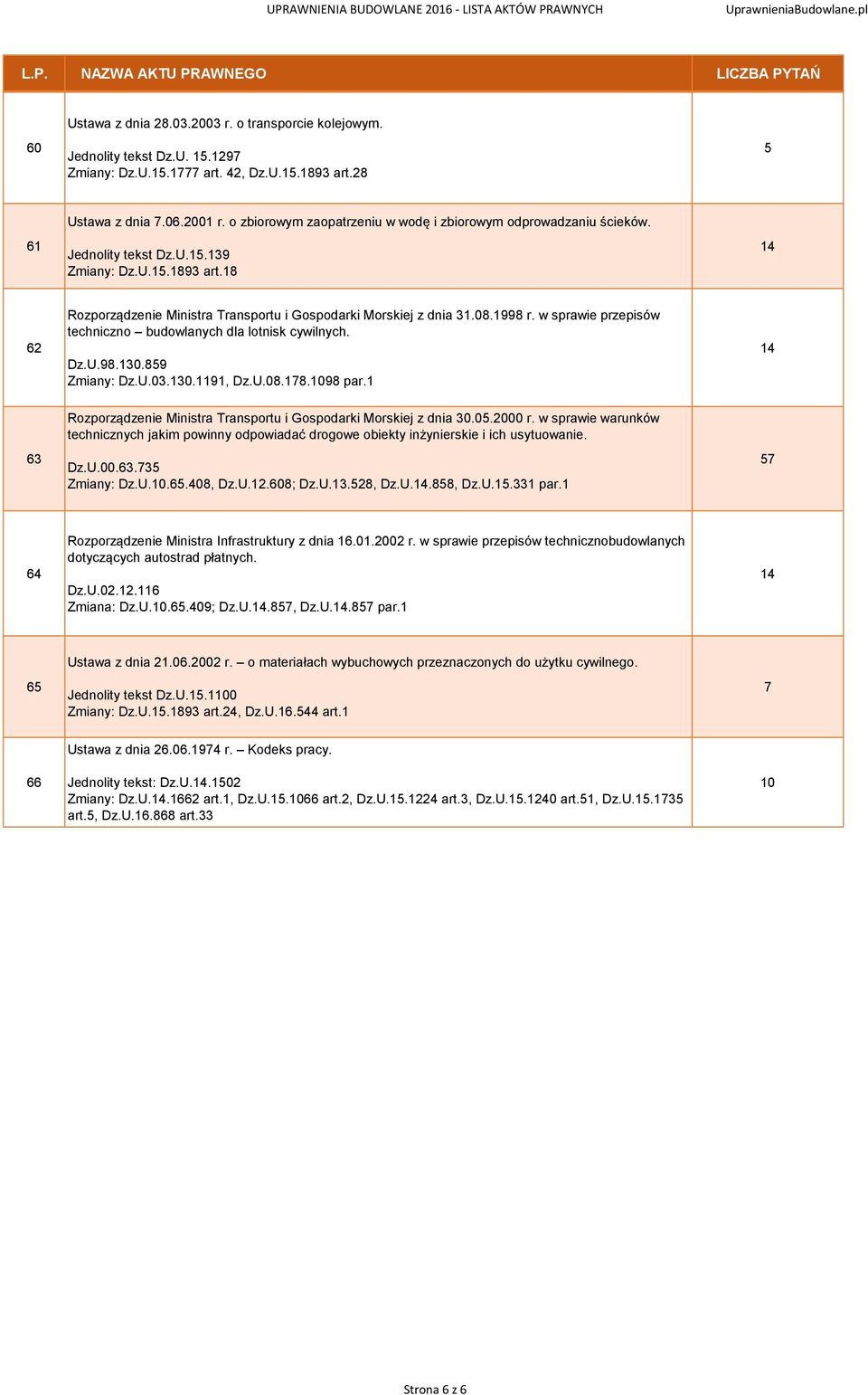 UPRAWNIENIA BUDOWLANE 2016 - LISTA AKTÓW PRAWNYCH UprawnieniaBudowlane.pl

| L.P. | NAZWA AKTU PRAWNEGO | LICZBA PYTAŃ |
|---|---|---|
| 60 | Ustawa z dnia 28.03.2003 r. o transporcie kolejowym. Jednolity tekst Dz.U. 15.1297 Zmiany: Dz.U.15.1777 art. 42, Dz.U.15.1893 art.28 | 5 |
| 61 | Ustawa z dnia 7.06.2001 r. o zbiorowym zaopatrzeniu w wodę i zbiorowym odprowadzaniu ścieków. Jednolity tekst Dz.U.15.139 Zmiany: Dz.U.15.1893 art.18 | 14 |
| 62 | Rozporządzenie Ministra Transportu i Gospodarki Morskiej z dnia 31.08.1998 r. w sprawie przepisów techniczno – budowlanych dla lotnisk cywilnych. Dz.U.98.130.859 Zmiany: Dz.U.03.130.1191, Dz.U.08.178.1098 par.1 | 14 |
| 63 | Rozporządzenie Ministra Transportu i Gospodarki Morskiej z dnia 30.05.2000 r. w sprawie warunków technicznych jakim powinny odpowiadać drogowe obiekty inżynierskie i ich usytuowanie. Dz.U.00.63.735 Zmiany: Dz.U.10.65.408, Dz.U.12.608; Dz.U.13.528, Dz.U.14.858, Dz.U.15.331 par.1 | 57 |
| 64 | Rozporządzenie Ministra Infrastruktury z dnia 16.01.2002 r. w sprawie przepisów technicznobudowlanych dotyczących autostrad płatnych. Dz.U.02.12.116 Zmiana: Dz.U.10.65.409; Dz.U.14.857, Dz.U.14.857 par.1 | 14 |
| 65 | Ustawa z dnia 21.06.2002 r. – o materiałach wybuchowych przeznaczonych do użytku cywilnego. Jednolity tekst Dz.U.15.1100 Zmiany: Dz.U.15.1893 art.24, Dz.U.16.544 art.1 | 7 |
| 66 | Ustawa z dnia 26.06.1974 r. – Kodeks pracy. Jednolity tekst: Dz.U.14.1502 Zmiany: Dz.U.14.1662 art.1, Dz.U.15.1066 art.2, Dz.U.15.1224 art.3, Dz.U.15.1240 art.51, Dz.U.15.1735 art.5, Dz.U.16.868 art.33 | 10 |

Strona 6 z 6